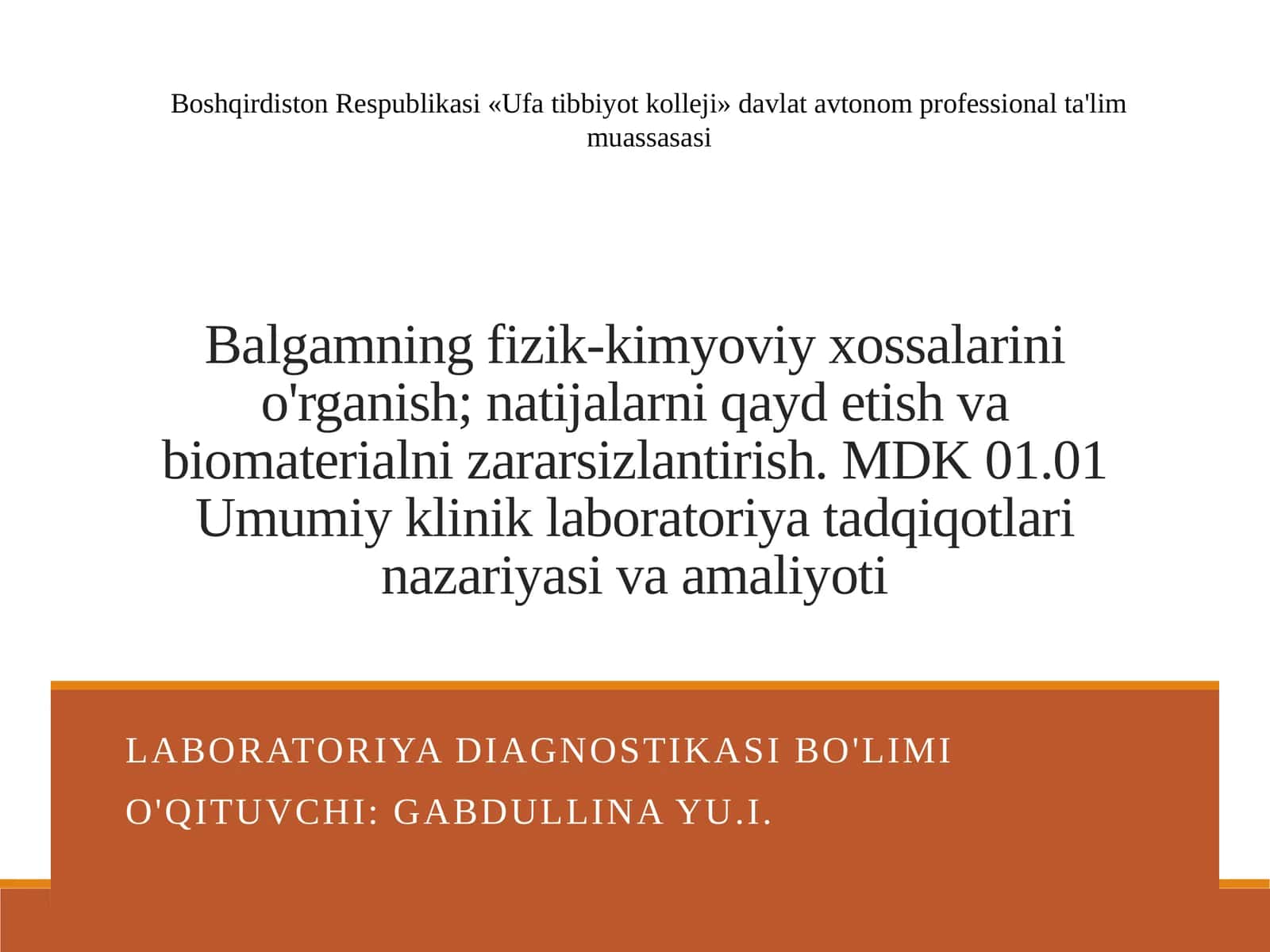 Boshqirdiston Respublikasi «Ufa tibbiyot kolleji» davlat avtonom professional ta'lim muassasasi

Balgamning fizik-kimyoviy xossalarini o'rganish; natijalarni qayd etish va biomaterialni zararsizlantirish. MDK 01.01 Umumiy klinik laboratoriya tadqiqotlari nazariyasi va amaliyoti

LABORATORIYA DIAGNOSTIKASI BO'LIMI
O'QITUVCHI: GABDULLINA YU.I.